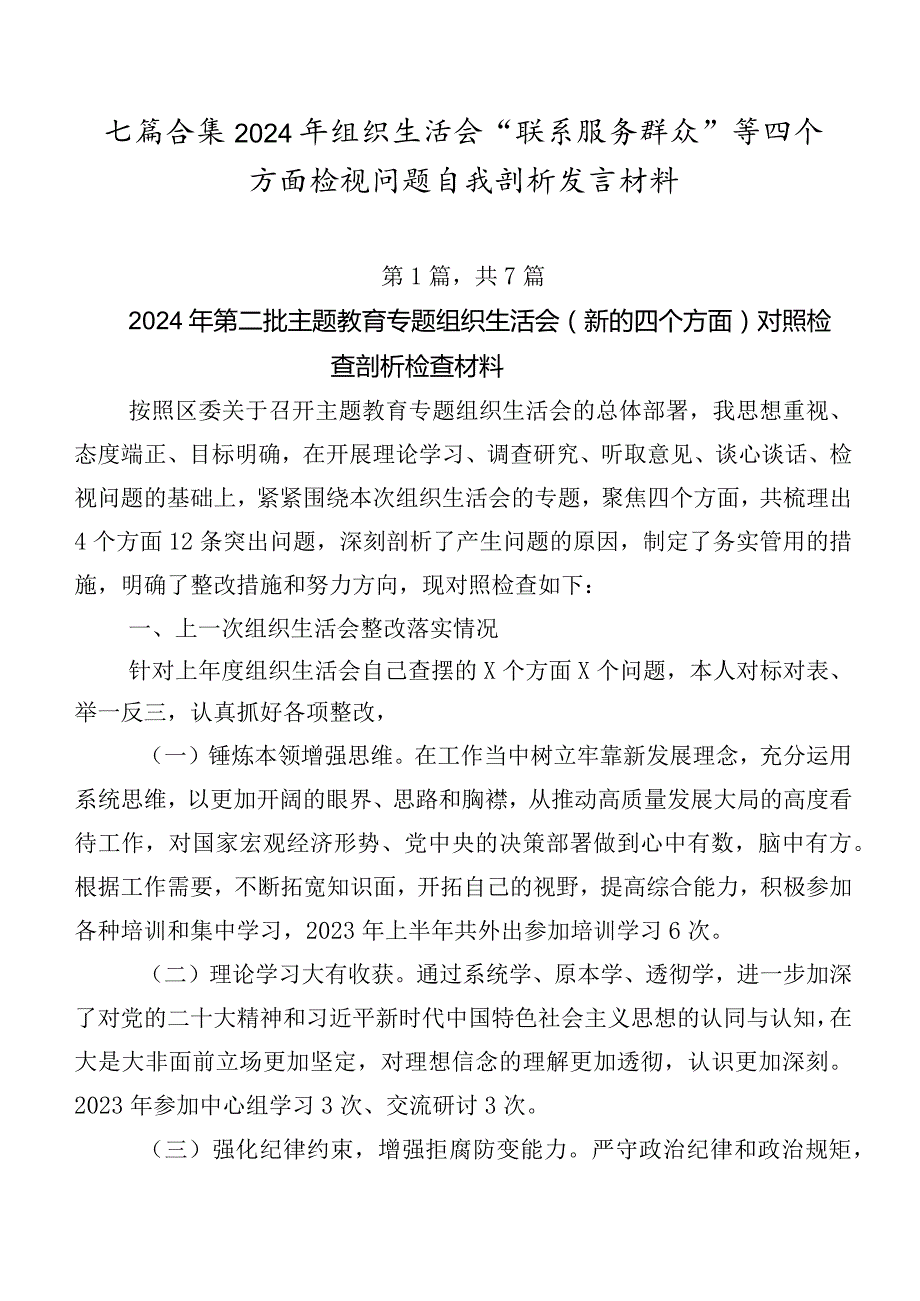 七篇合集2024年组织生活会“联系服务群众”等四个方面检视问题自我剖析发言材料

第1篇，共7篇

2024年第二批主题教育专题组织生活会（新的四个方面）对照检查剖析检查材料

按照区委关于召开主题教育专题组织生活会的总体部署，我思想重视、态度端正、目标明确，在开展理论学习、调查研究、听取意见、谈心谈话、检视问题的基础上，紧紧围绕本次组织生活会的专题，聚焦四个方面，共梳理出4个方面12条突出问题，深刻剖析了产生问题的原因，制定了务实管用的措施，明确了整改措施和努力方向，现对照检查如下：

一、上一次组织生活会整改落实情况

针对上年度组织生活会自己查摆的X个方面X个问题，本人对标对表、举一反三，认真抓好各项整改，

（一）锤炼本领增强思维。在工作当中树立牢靠新发展理念，充分运用系统思维，以更加开阔的眼界、思路和胸襟，从推动高质量发展大局的高度看待工作，对国家宏观经济形势、党中央的决策部署做到心中有数，脑中有方。根据工作需要，不断拓宽知识面，开拓自己的视野，提高综合能力，积极参加各种培训和集中学习，2023年上半年共外出参加培训学习6次。

（二）理论学习大有收获。通过系统学、原本学、透彻学，进一步加深了对党的二十大精神和习近平新时代中国特色社会主义思想的认同与认知，在大是大非面前立场更加坚定，对理想信念的理解更加透彻，认识更加深刻。2023年参加中心组学习3次、交流研讨3次。

（三）强化纪律约束，增强拒腐防变能力。严守政治纪律和政治规矩，